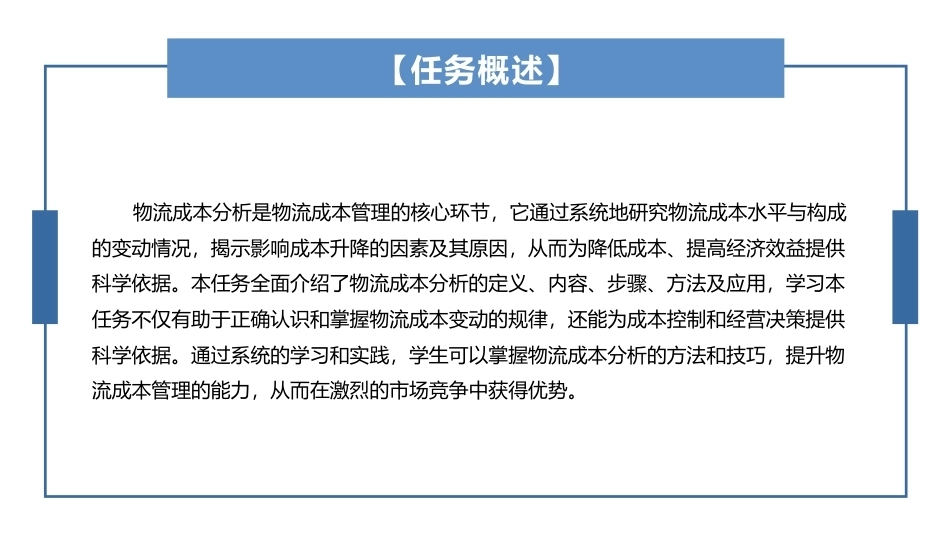 【任务概述】

物流成本分析是物流成本管理的核心环节，它通过系统地研究物流成本水平与构成的变动情况，揭示影响成本升降的因素及其原因，从而为降低成本、提高经济效益提供科学依据。本任务全面介绍了物流成本分析的定义、内容、步骤、方法及应用，学习本任务不仅有助于正确认识和掌握物流成本变动的规律，还能为成本控制和经营决策提供科学依据。通过系统的学习和实践，学生可以掌握物流成本分析的方法和技巧，提升物流成本管理的能力，从而在激烈的市场竞争中获得优势。